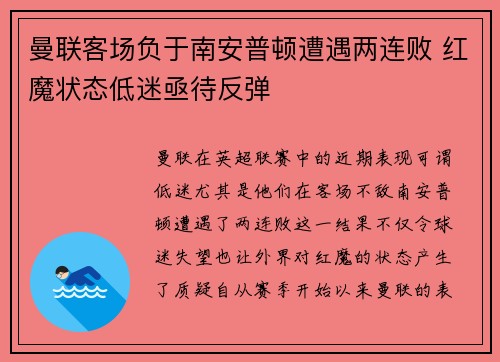 曼联客场负于南安普顿遭遇两连败 红魔状态低迷亟待反弹

曼联在英超联赛中的近期表现可谓低迷尤其是他们在客场不敌南安普顿遭遇了两连败这一结果不仅令球迷失望也让外界对红魔的状态产生了质疑自从赛季开始以来曼联的表